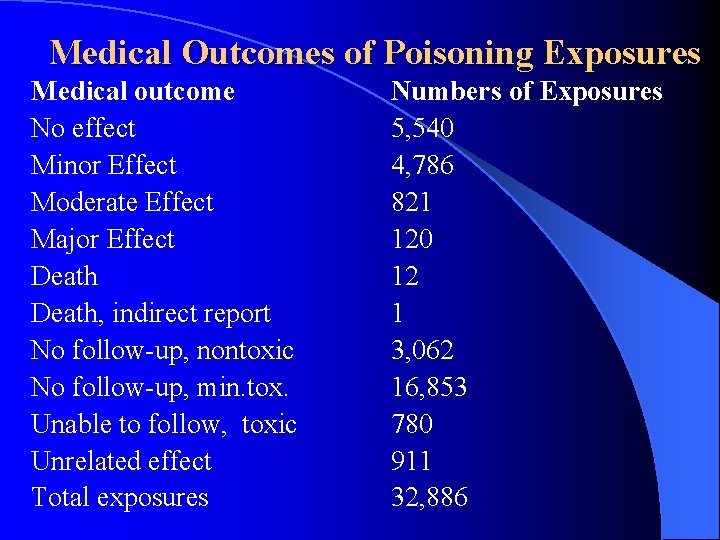 Medical Outcomes of Poisoning Exposures

| Medical outcome | Numbers of Exposures |
|---|---|
| No effect | 5,540 |
| Minor Effect | 4,786 |
| Moderate Effect | 821 |
| Major Effect | 120 |
| Death | 12 |
| Death, indirect report | 1 |
| No follow-up, nontoxic | 3,062 |
| No follow-up, min.tox. | 16,853 |
| Unable to follow, toxic | 780 |
| Unrelated effect | 911 |
| Total exposures | 32,886 |